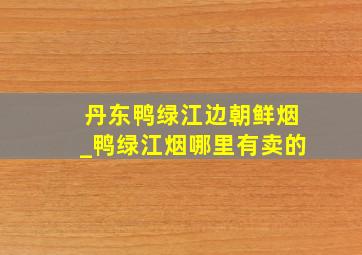 丹东鸭绿江边朝鲜烟
_鸭绿江烟哪里有卖的